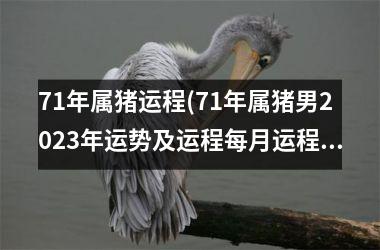 71年属猪运程(71年属猪男2023年运势及运程每月运程...